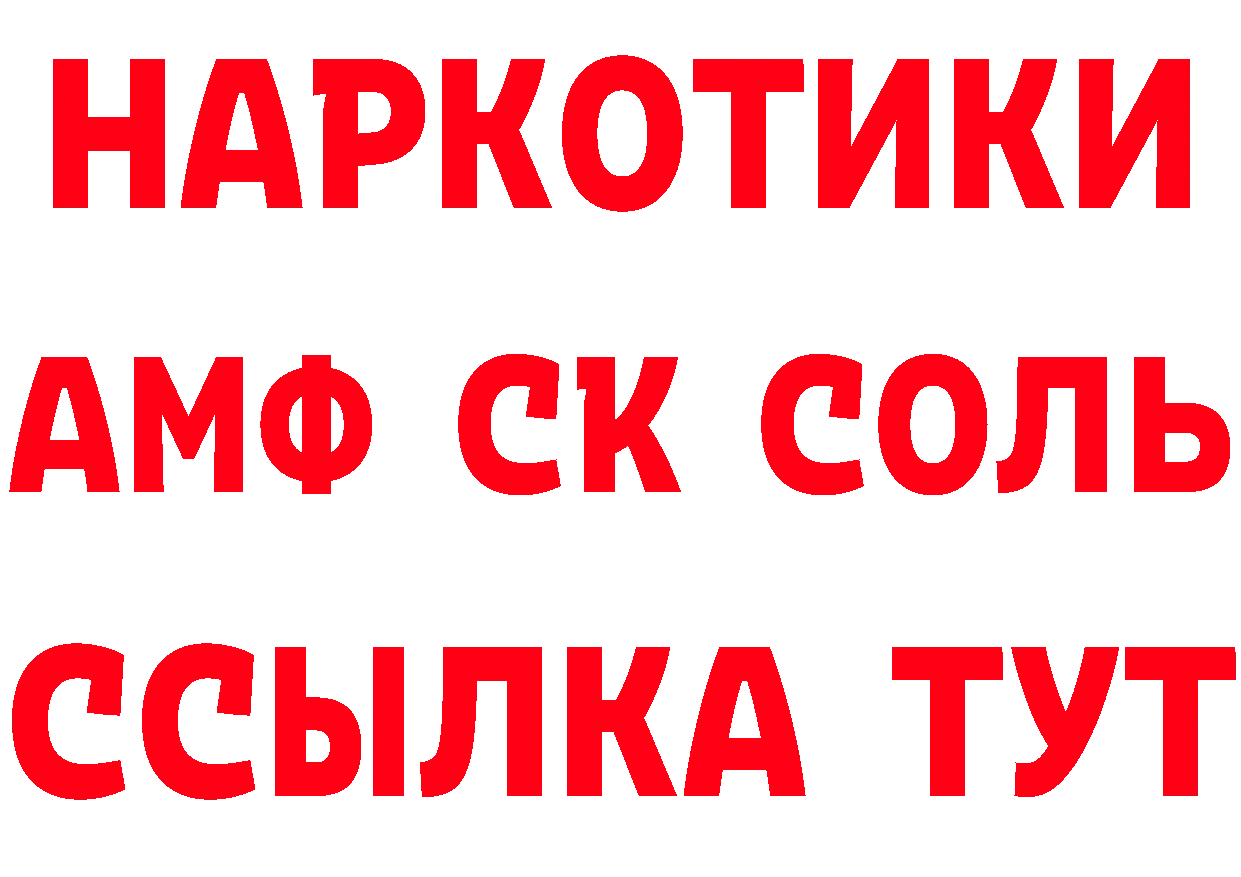 НАРКОТИКИ
АМФ СК СОЛЬ
ССЫЛКА ТУТ